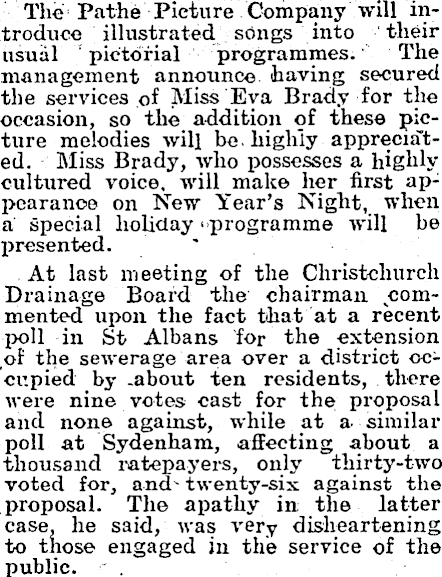 The Pathe Picture Company will introduce illustrated songs into their usual pictorial programmes. The management announce having secured the services of Miss Eva Brady for the occasion, so the addition of these picture melodies will be highly appreciated. Miss Brady, who possesses a highly cultured voice, will make her first appearance on New Year's Night, when a special holiday programme will be presented.

At last meeting of the Christchurch Drainage Board the chairman commented upon the fact that at a recent poll in St Albans for the extension of the sewerage area over a district occupied by about ten residents, there were nine votes cast for the proposal and none against, while at a similar poll at Sydenham, affecting about a thousand ratepayers, only thirty-two voted for, and twenty-six against the proposal. The apathy in the latter case, he said, was very disheartening to those engaged in the service of the public.